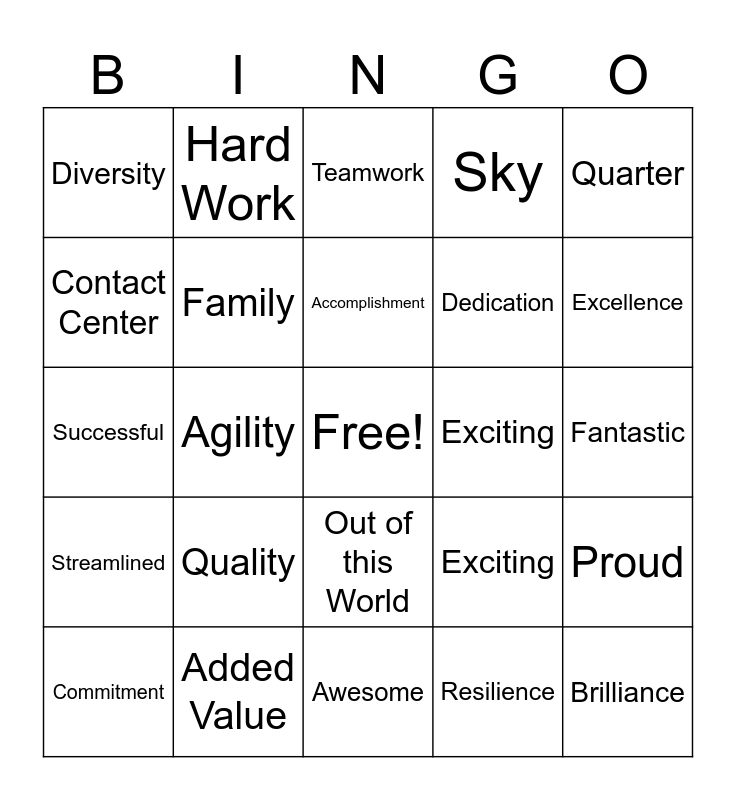 | B | I | N | G | O |
|---|---|---|---|---|
| Diversity | Hard Work | Teamwork | Sky | Quarter |
| Contact Center | Family | Accomplishment | Dedication | Excellence |
| Successful | Agility | Free! | Exciting | Fantastic |
| Streamlined | Quality | Out of this World | Exciting | Proud |
| Commitment | Added Value | Awesome | Resilience | Brilliance |